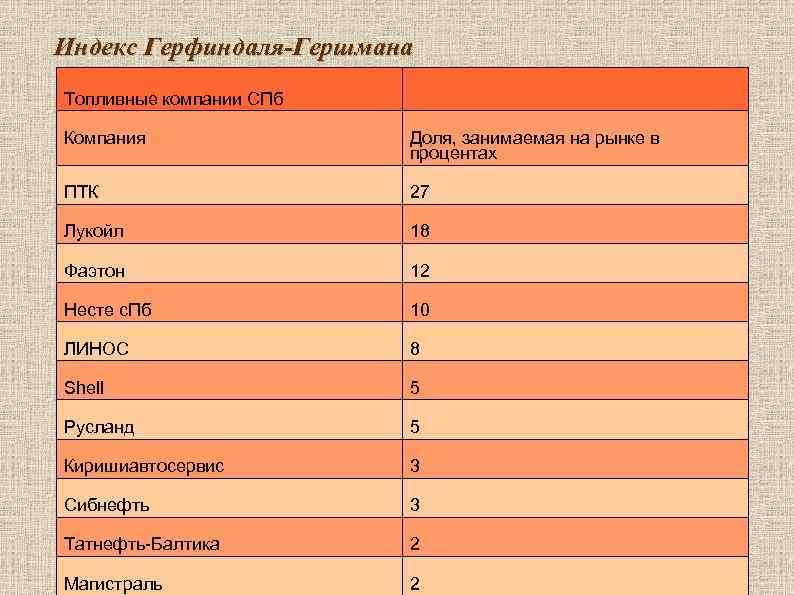 Индекс Герфиндаля-Гершмана

| Топливные компании СПб | |
|---|---|
| Компания | Доля, занимаемая на рынке в процентах |
| ПТК | 27 |
| Лукойл | 18 |
| Фаэтон | 12 |
| Несте сПб | 10 |
| ЛИНОС | 8 |
| Shell | 5 |
| Русланд | 5 |
| Киришиавтосервис | 3 |
| Сибнефть | 3 |
| Татнефть-Балтика | 2 |
| Магистраль | 2 |